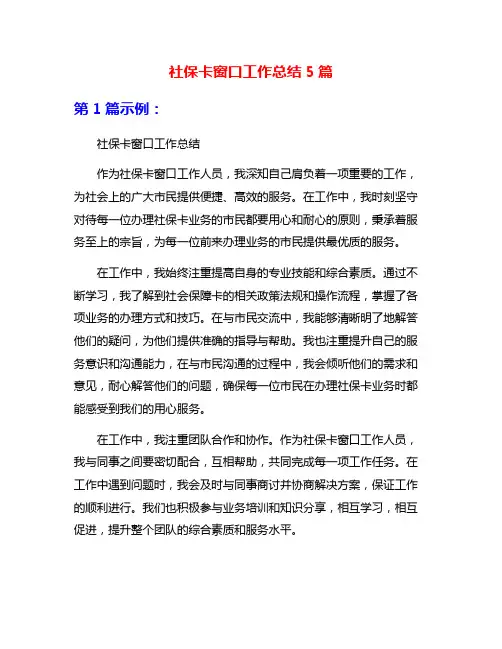 社保卡窗口工作总结 5 篇

第 1 篇示例：

社保卡窗口工作总结

作为社保卡窗口工作人员，我深知自己肩负着一项重要的工作，为社会上的广大市民提供便捷、高效的服务。在工作中，我时刻坚守对待每一位办理社保卡业务的市民都要用心和耐心的原则，秉承着服务至上的宗旨，为每一位前来办理业务的市民提供最优质的服务。

在工作中，我始终注重提高自身的专业技能和综合素质。通过不断学习，我了解到社会保障卡的相关政策法规和操作流程，掌握了各项业务的办理方式和技巧。在与市民交流中，我能够清晰明了地解答他们的疑问，为他们提供准确的指导与帮助。我也注重提升自己的服务意识和沟通能力，在与市民沟通的过程中，我会倾听他们的需求和意见，耐心解答他们的问题，确保每一位市民在办理社保卡业务时都能感受到我们的用心服务。

在工作中，我注重团队合作和协作。作为社保卡窗口工作人员，我与同事之间要密切配合，互相帮助，共同完成每一项工作任务。在工作中遇到问题时，我会及时与同事商讨并协商解决方案，保证工作的顺利进行。我们也积极参与业务培训和知识分享，相互学习，相互促进，提升整个团队的综合素质和服务水平。